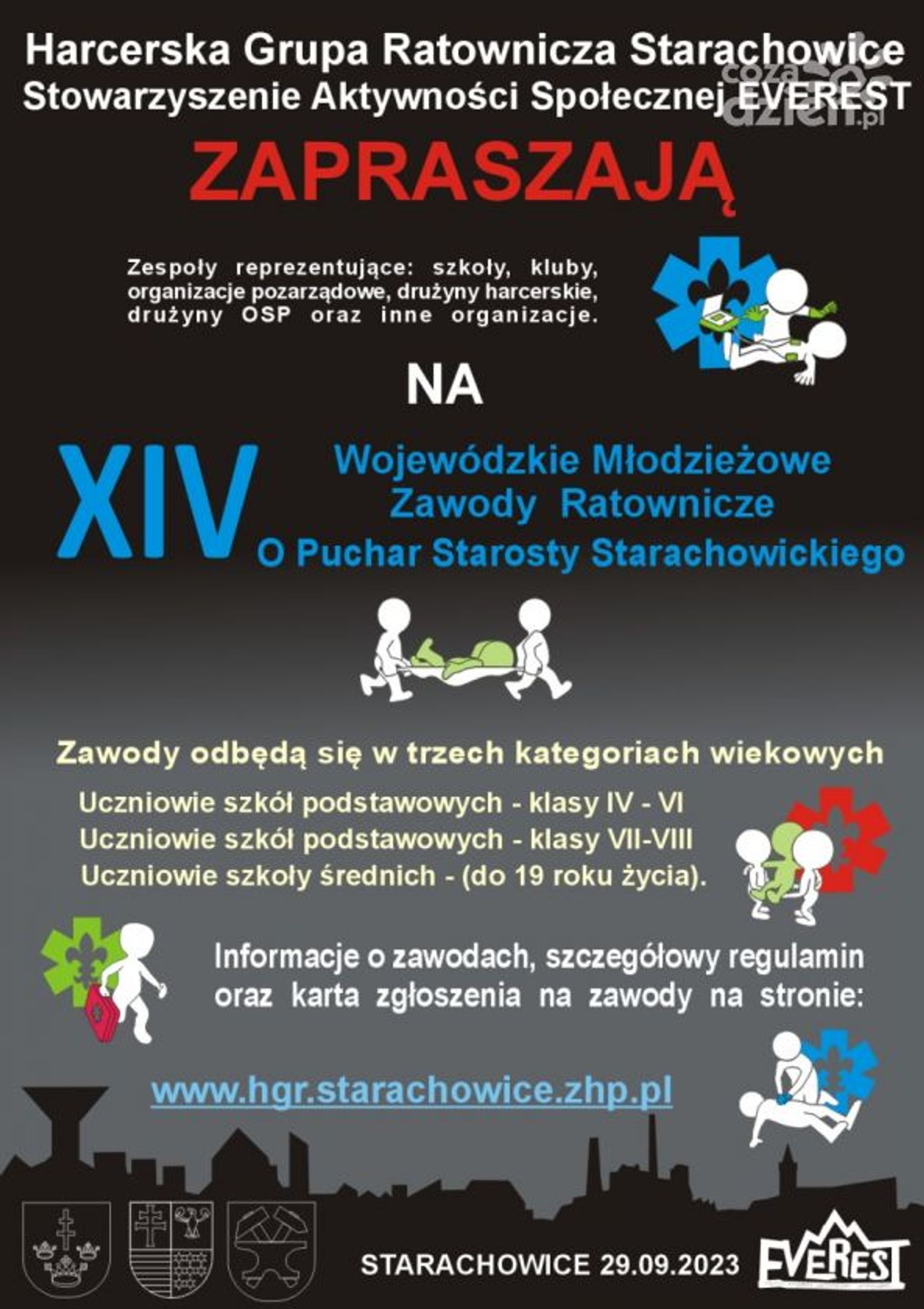 Harcerska Grupa Ratownicza Starachowice
Stowarzyszenie Aktywności Społecznej EVEREST

ZAPRASZAJĄ

Zespoły reprezentujące: szkoły, kluby, organizacje pozarządowe, drużyny harcerskie, drużyny OSP oraz inne organizacje.

NA

XIV

Wojewódzkie Młodzieżowe
Zawody Ratownicze
O Puchar Starosty Starachowickiego

Zawody odbędą się w trzech kategoriach wiekowych

Uczniowie szkół podstawowych - klasy IV - VI
Uczniowie szkół podstawowych - klasy VII-VIII
Uczniowie szkoły średnich - (do 19 roku życia).

Informacje o zawodach, szczegółowy regulamin oraz karta zgłoszenia na zawody na stronie:

www.hgr.starachowice.zhp.pl

STARACHOWICE 29.09.2023

EVEREST

cozadzien.pl